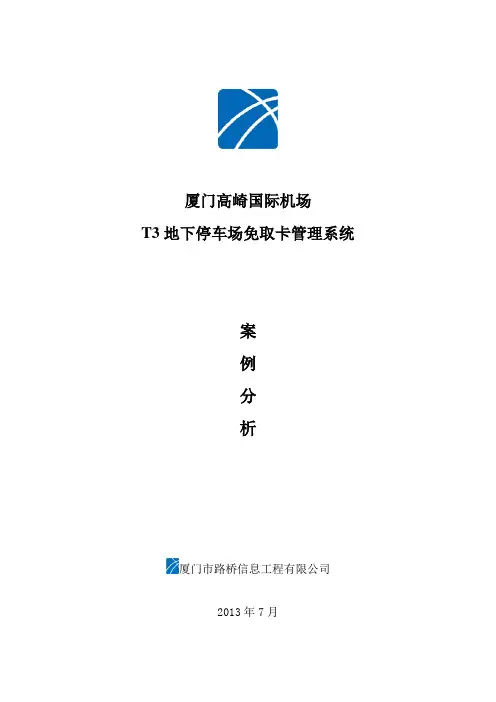 厦门高崎国际机场
T3地下停车场免取卡管理系统

案
例
分
析

厦门市路桥信息工程有限公司

2013年7月